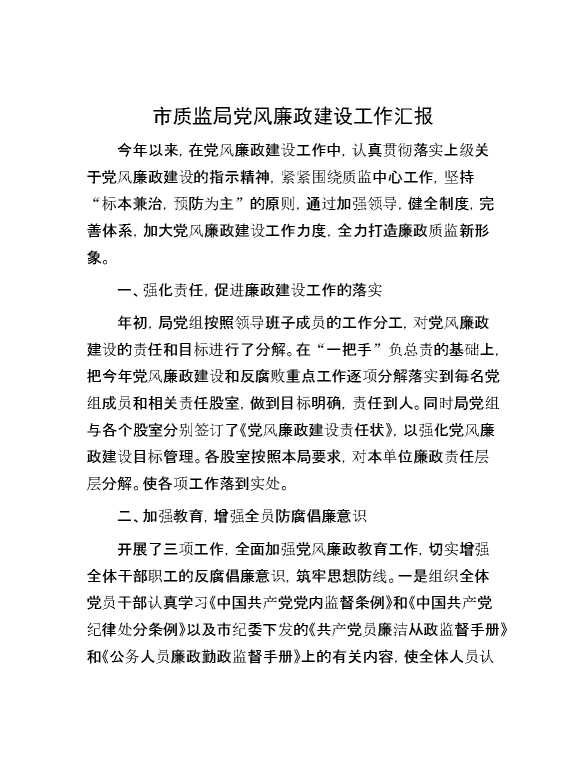 市质监局党风廉政建设工作汇报

今年以来，在党风廉政建设工作中，认真贯彻落实上级关于党风廉政建设的指示精神，紧紧围绕质监中心工作，坚持“标本兼治，预防为主”的原则，通过加强领导，健全制度，完善体系，加大党风廉政建设工作力度，全力打造廉政质监新形象。

一、强化责任，促进廉政建设工作的落实

年初，局党组按照领导班子成员的工作分工，对党风廉政建设的责任和目标进行了分解。在“一把手”负总责的基础上，把今年党风廉政建设和反腐败重点工作逐项分解落实到每名党组成员和相关责任股室，做到目标明确，责任到人。同时局党组与各个股室分别签订了《党风廉政建设责任状》，以强化党风廉政建设目标管理。各股室按照本局要求，对本单位廉政责任层层分解。使各项工作落到实处。

二、加强教育，增强全员防腐倡廉意识

开展了三项工作，全面加强党风廉政教育工作，切实增强全体干部职工的反腐倡廉意识，筑牢思想防线。一是组织全体党员干部认真学习《中国共产党党内监督条例》和《中国共产党纪律处分条例》以及市纪委下发的《共产党员廉洁从政监督手册》和《公务人员廉政勤政监督手册》上的有关内容，使全体人员认